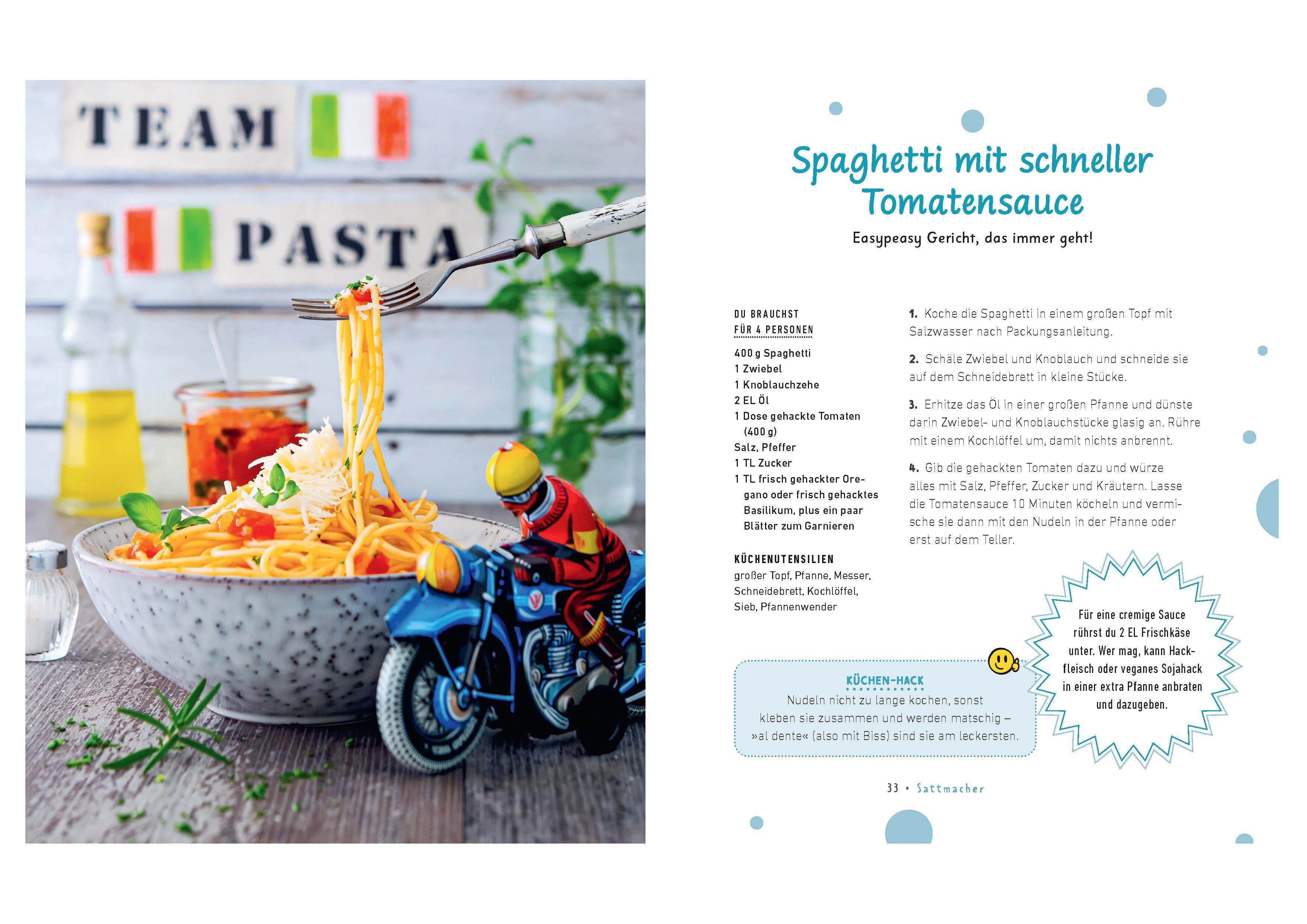 TEAM

PASTA

Spaghetti mit schneller Tomatensauce

Easypeasy Gericht, das immer geht!

DU BRAUCHST
FÜR 4 PERSONEN

400 g Spaghetti
1 Zwiebel
1 Knoblauchzehe
2 EL Öl
1 Dose gehackte Tomaten (400 g)
Salz, Pfeffer
1 TL Zucker
1 TL frisch gehackter Oregano oder frisch gehacktes Basilikum, plus ein paar Blätter zum Garnieren

KÜCHENUTENSILIEN
großer Topf, Pfanne, Messer, Schneidebrett, Kochlöffel, Sieb, Pfannenwender

1. Koche die Spaghetti in einem großen Topf mit Salzwasser nach Packungsanleitung.

2. Schäle Zwiebel und Knoblauch und schneide sie auf dem Schneidebrett in kleine Stücke.

3. Erhitze das Öl in einer großen Pfanne und dünste darin Zwiebel- und Knoblauchstücke glasig an. Rühre mit einem Kochlöffel um, damit nichts anbrennt.

4. Gib die gehackten Tomaten dazu und würze alles mit Salz, Pfeffer, Zucker und Kräutern. Lasse die Tomatensauce 10 Minuten köcheln und vermische sie dann mit den Nudeln in der Pfanne oder erst auf dem Teller.

KÜCHEN-HACK
Nudeln nicht zu lange kochen, sonst kleben sie zusammen und werden matschig – »al dente« (also mit Biss) sind sie am leckersten.

Für eine cremige Sauce rührst du 2 EL Frischkäse unter. Wer mag, kann Hackfleisch oder veganes Sojahack in einer extra Pfanne anbraten und dazugeben.

33 • Sattmacher